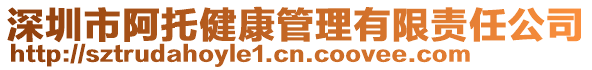 深圳市阿托健康管理有限责任公司
http://sztrudahoyle1.cn.coovee.com